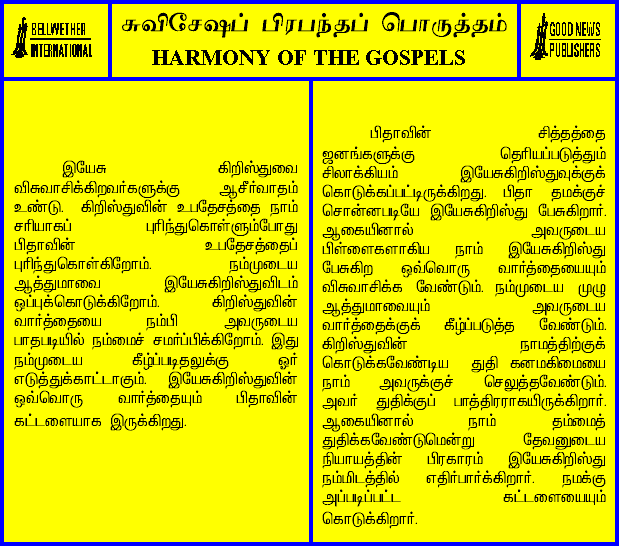 BELLWETHER
INTERNATIONAL

சுவிசேஷப் பிரபந்தப் பொருத்தம்
HARMONY OF THE GOSPELS

GOOD NEWS
PUBLISHERS

இயேசு கிறிஸ்துவை விசுவாசிக்கிறவர்களுக்கு ஆசீர்வாதம் உண்டு. கிறிஸ்துவின் உபதேசத்தை நாம் சரியாகப் புரிந்துகொள்ளும்போது பிதாவின் உபதேசத்தைப் புரிந்துகொள்கிறோம். நம்முடைய ஆத்துமாவை இயேசுகிறிஸ்துவிடம் ஒப்புக்கொடுக்கிறோம். கிறிஸ்துவின் வார்த்தையை நம்பி அவருடைய பாதபடியில் நம்மைச் சமர்ப்பிக்கிறோம். இது நம்முடைய கீழ்ப்படிதலுக்கு ஓர் எடுத்துக்காட்டாகும். இயேசுகிறிஸ்துவின் ஒவ்வொரு வார்த்தையும் பிதாவின் கட்டளையாக இருக்கிறது.

பிதாவின் சித்தத்தை ஜனங்களுக்கு தெரியப்படுத்தும் சிலாக்கியம் இயேசுகிறிஸ்துவுக்குக் கொடுக்கப்பட்டிருக்கிறது. பிதா தமக்குச் சொன்னபடியே இயேசுகிறிஸ்து பேசுகிறார். ஆகையினால் அவருடைய பிள்ளைகளாகிய நாம் இயேசுகிறிஸ்து பேசுகிற ஒவ்வொரு வார்த்தையையும் விசுவாசிக்க வேண்டும். நம்முடைய முழு ஆத்துமாவையும் அவருடைய வார்த்தைக்குக் கீழ்ப்படுத்த வேண்டும். கிறிஸ்துவின் நாமத்திற்குக் கொடுக்கவேண்டிய துதி கனமகிமையை நாம் அவருக்குச் செலுத்தவேண்டும். அவர் துதிக்குப் பாத்திரராகயிருக்கிறார். ஆகையினால் நாம் தம்மைத் துதிக்கவேண்டுமென்று தேவனுடைய நியாயத்தின் பிரகாரம் இயேசுகிறிஸ்து நம்மிடத்தில் எதிர்பார்க்கிறார். நமக்கு அப்படிப்பட்ட கட்டளையையும் கொடுக்கிறார்.